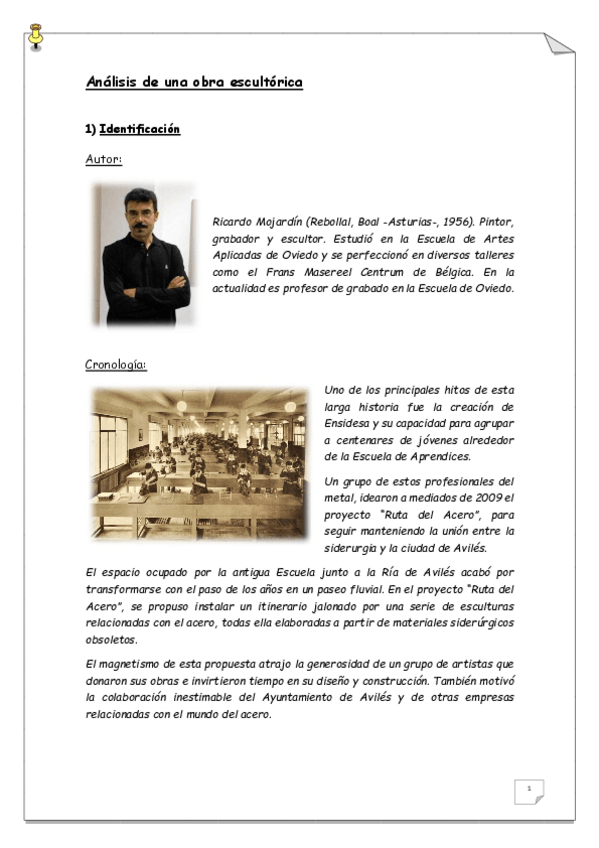 Análisis de una obra escultórica

1) Identificación

Autor:

Ricardo Mojardín (Rebollal, Boal -Asturias-, 1956). Pintor, grabador y escultor. Estudió en la Escuela de Artes Aplicadas de Oviedo y se perfeccionó en diversos talleres como el Frans Masereel Centrum de Bélgica. En la actualidad es profesor de grabado en la Escuela de Oviedo.

Cronología:

Uno de los principales hitos de esta larga historia fue la creación de Ensidesa y su capacidad para agrupar a centenares de jóvenes alrededor de la Escuela de Aprendices.

Un grupo de estos profesionales del metal, idearon a mediados de 2009 el proyecto "Ruta del Acero", para seguir manteniendo la unión entre la siderurgia y la ciudad de Avilés.

El espacio ocupado por la antigua Escuela junto a la Ría de Avilés acabó por transformarse con el paso de los años en un paseo fluvial. En el proyecto "Ruta del Acero", se propuso instalar un itinerario jalonado por una serie de esculturas relacionadas con el acero, todas ella elaboradas a partir de materiales siderúrgicos obsoletos.

El magnetismo de esta propuesta atrajo la generosidad de un grupo de artistas que donaron sus obras e invirtieron tiempo en su diseño y construcción. También motivó la colaboración inestimable del Ayuntamiento de Avilés y de otras empresas relacionadas con el mundo del acero.

1